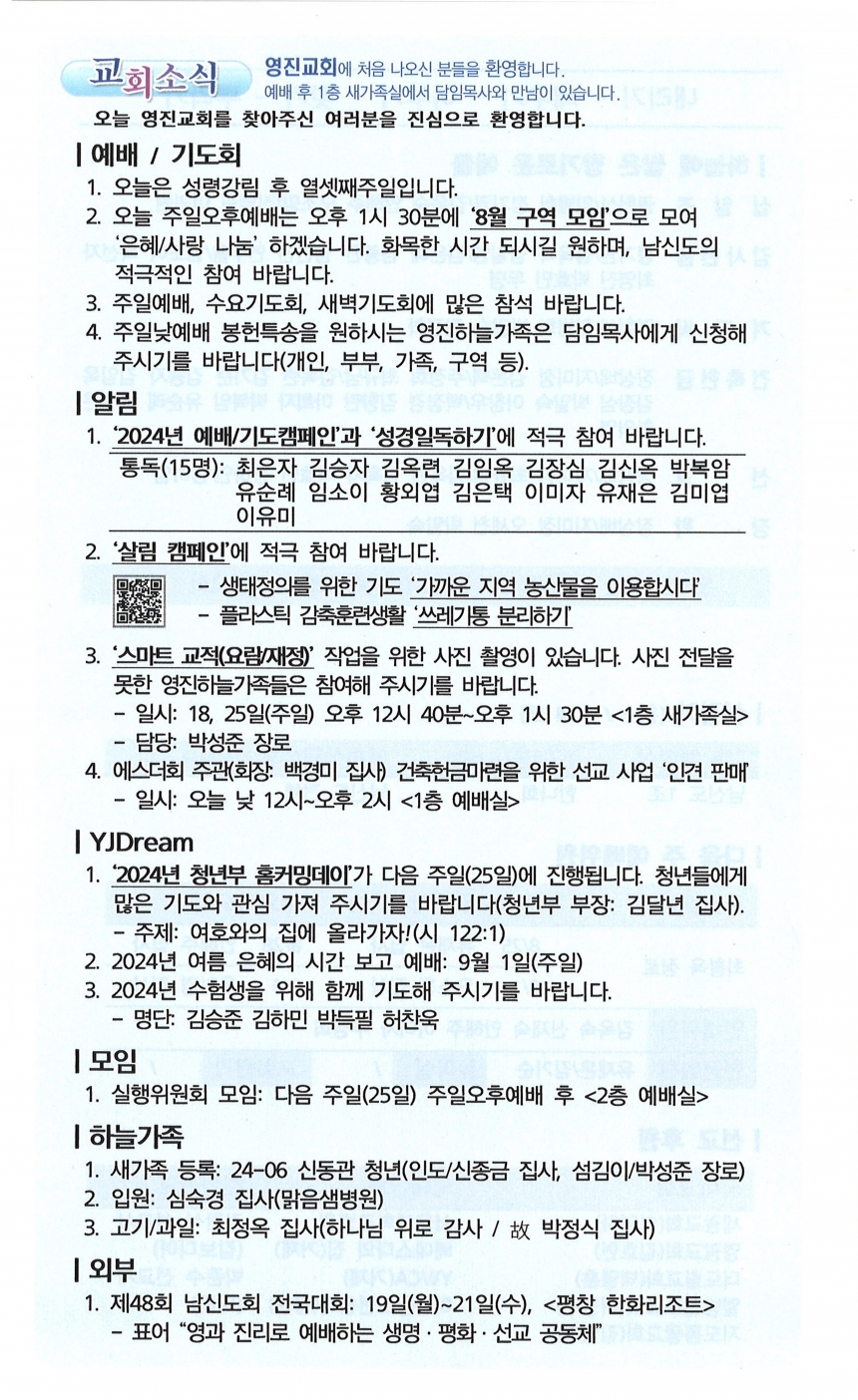 교회소식 영진교회에 처음 나오신 분들을 환영합니다. 예배 후 1층 새가족실에서 담임목사와 만남이 있습니다.

오늘 영진교회를 찾아주신 여러분을 진심으로 환영합니다.

| 예배 / 기도회

1. 오늘은 성령강림 후 열셋째주일입니다.
2. 오늘 주일오후예배는 오후 1시 30분에 '8월 구역 모임'으로 모여 '은혜/사랑 나눔' 하겠습니다. 화목한 시간 되시길 원하며, 남신도의 적극적인 참여 바랍니다.
3. 주일예배, 수요기도회, 새벽기도회에 많은 참석 바랍니다.
4. 주일낮예배 봉헌특송을 원하시는 영진하늘가족은 담임목사에게 신청해 주시기를 바랍니다(개인, 부부, 가족, 구역 등).

| 알림

1. '2024년 예배/기도캠페인'과 '성경일독하기'에 적극 참여 바랍니다.
통독(15명): 최은자 김승자 김옥련 김임옥 김장심 김신옥 박복암 유순례 임소이 황외엽 김은택 이미자 유재은 김미엽 이유미
2. '살림 캠페인'에 적극 참여 바랍니다.
- 생태정의를 위한 기도 '가까운 지역 농산물을 이용합시다'
- 플라스틱 감축훈련생활 '쓰레기통 분리하기'
3. '스마트 교적(요람/재정)' 작업을 위한 사진 촬영이 있습니다. 사진 전달을 못한 영진하늘가족들은 참여해 주시기를 바랍니다.
- 일시: 18, 25일(주일) 오후 12시 40분~오후 1시 30분 <1층 새가족실>
- 담당: 박성준 장로
4. 에스더회 주관(회장: 백경미 집사) 건축헌금마련을 위한 선교 사업 '인견 판매'
- 일시: 오늘 낮 12시~오후 2시 <1층 예배실>

| YJDream

1. '2024년 청년부 홈커밍데이'가 다음 주일(25일)에 진행됩니다. 청년들에게 많은 기도와 관심 가져 주시기를 바랍니다(청년부 부장: 김달년 집사).
- 주제: 여호와의 집에 올라가자!(시 122:1)
2. 2024년 여름 은혜의 시간 보고 예배: 9월 1일(주일)
3. 2024년 수험생을 위해 함께 기도해 주시기를 바랍니다.
- 명단: 김승준 김하민 박득필 허찬욱

| 모임

1. 실행위원회 모임: 다음 주일(25일) 주일오후예배 후 <2층 예배실>

| 하늘가족

1. 새가족 등록: 24-06 신동관 청년(인도/신종금 집사, 섬김이/박성준 장로)
2. 입원: 심숙경 집사(맑음샘병원)
3. 고기/과일: 최정옥 집사(하나님 위로 감사 / 故 박정식 집사)

| 외부

1. 제48회 남신도회 전국대회: 19일(월)~21일(수), <평창 한화리조트>
- 표어 "영과 진리로 예배하는 생명·평화·선교 공동체"